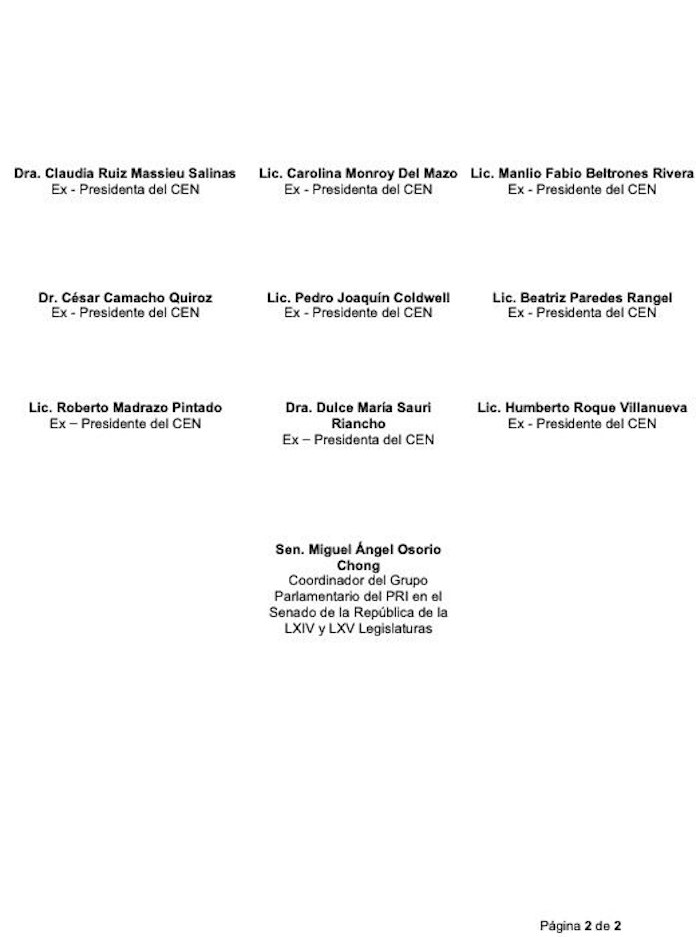 Dra. Claudia Ruiz Massieu Salinas
Ex - Presidenta del CEN

Lic. Carolina Monroy Del Mazo
Ex - Presidenta del CEN

Lic. Manlio Fabio Beltrones Rivera
Ex - Presidente del CEN

Dr. César Camacho Quiroz
Ex - Presidente del CEN

Lic. Pedro Joaquín Coldwell
Ex - Presidente del CEN

Lic. Beatriz Paredes Rangel
Ex - Presidenta del CEN

Lic. Roberto Madrazo Pintado
Ex – Presidente del CEN

Dra. Dulce María Sauri Riancho
Ex – Presidenta del CEN

Lic. Humberto Roque Villanueva
Ex - Presidente del CEN

Sen. Miguel Ángel Osorio Chong
Coordinador del Grupo Parlamentario del PRI en el Senado de la República de la LXIV y LXV Legislaturas

Página 2 de 2